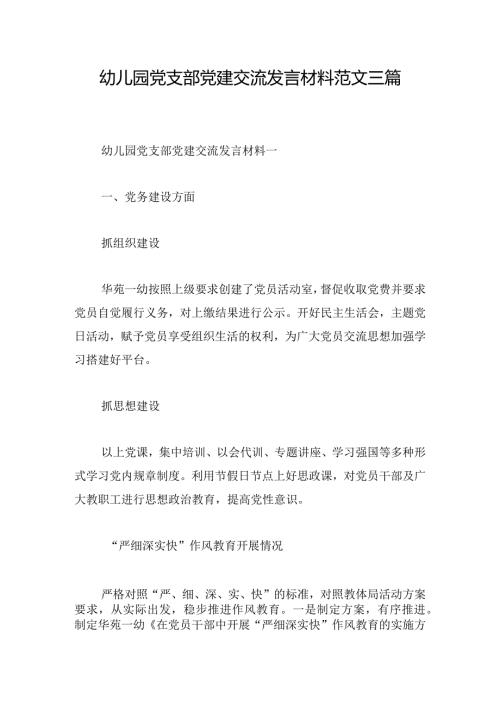 幼儿园党支部党建交流发言材料范文三篇

幼儿园党支部党建交流发言材料一

一、党务建设方面

抓组织建设

华苑一幼按照上级要求创建了党员活动室，督促收取党费并要求党员自觉履行义务，对上缴结果进行公示。开好民主生活会，主题党日活动，赋予党员享受组织生活的权利，为广大党员交流思想加强学习搭建好平台。

抓思想建设

以上党课，集中培训、以会代训、专题讲座、学习强国等多种形式学习党内规章制度。利用节假日节点上好思政课，对党员干部及广大教职工进行思想政治教育，提高党性意识。

“严细深实快”作风教育开展情况

严格对照“严、细、深、实、快”的标准，对照教体局活动方案要求，从实际出发，稳步推进作风教育。一是制定方案，有序推进。制定华苑一幼《在党员干部中开展“严细深实快”作风教育的实施方